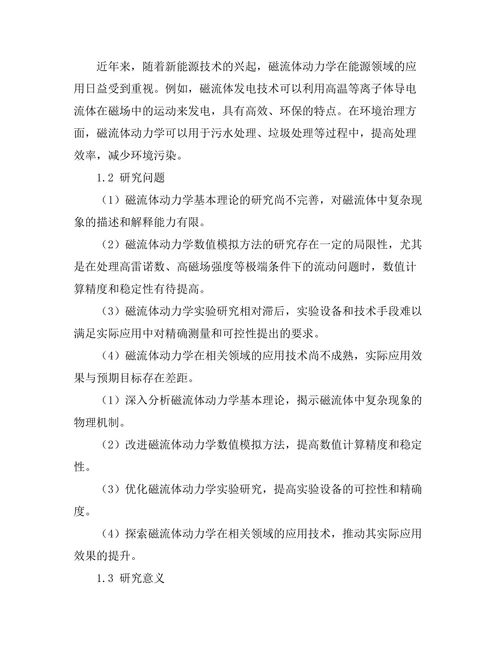 近年来，随着新能源技术的兴起，磁流体动力学在能源领域的应用日益受到重视。例如，磁流体发电技术可以利用高温等离子体导电流体在磁场中的运动来发电，具有高效、环保的特点。在环境治理方面，磁流体动力学可以用于污水处理、垃圾处理等过程中，提高处理效率，减少环境污染。

1.2 研究问题

（1）磁流体动力学基本理论的研究尚不完善，对磁流体中复杂现象的描述和解释能力有限。

（2）磁流体动力学数值模拟方法的研究存在一定的局限性，尤其是在处理高雷诺数、高磁场强度等极端条件下的流动问题时，数值计算精度和稳定性有待提高。

（3）磁流体动力学实验研究相对滞后，实验设备和技术手段难以满足实际应用中对精确测量和可控性提出的要求。

（4）磁流体动力学在相关领域的应用技术尚不成熟，实际应用效果与预期目标存在差距。

（1）深入分析磁流体动力学基本理论，揭示磁流体中复杂现象的物理机制。

（2）改进磁流体动力学数值模拟方法，提高数值计算精度和稳定性。

（3）优化磁流体动力学实验研究，提高实验设备的可控性和精确度。

（4）探索磁流体动力学在相关领域的应用技术，推动其实际应用效果的提升。

1.3 研究意义